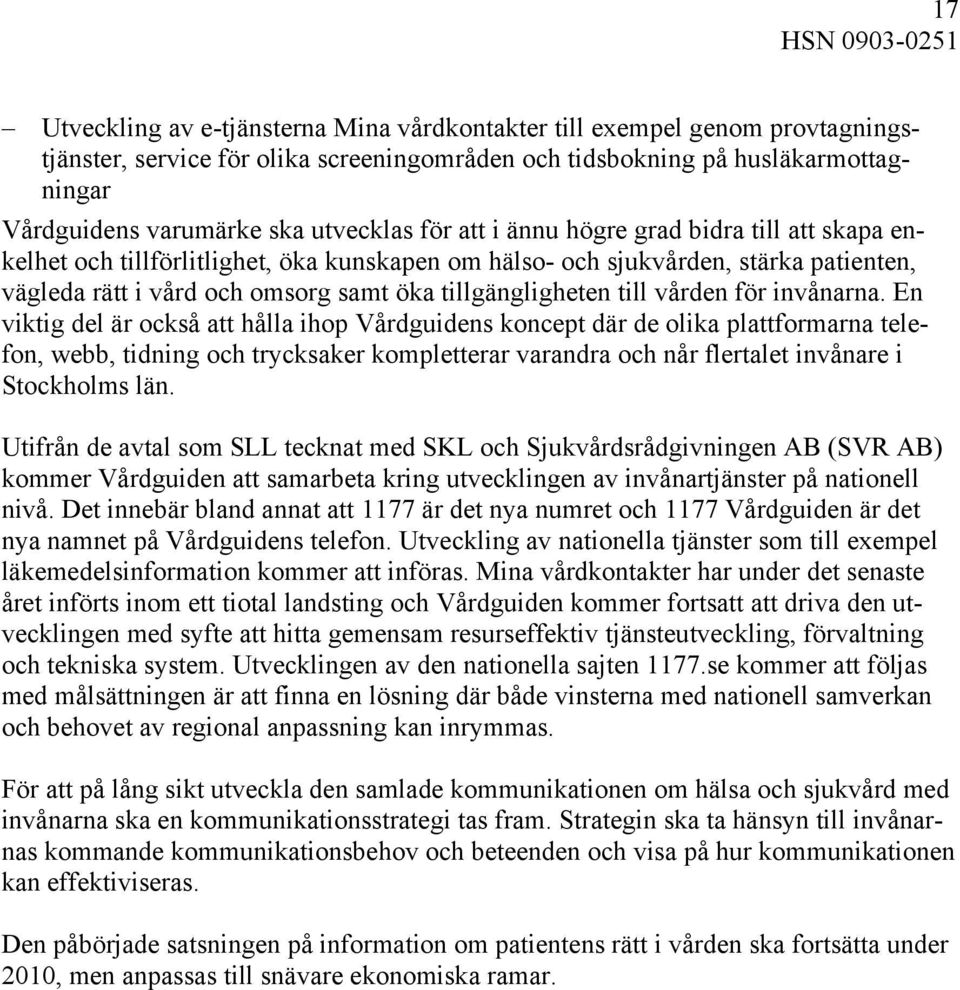 17
HSN 0903-0251

– Utveckling av e-tjänsterna Mina vårdkontakter till exempel genom provtagningstjänster, service för olika screeningområden och tidsbokning på husläkarmottagningar

Vårdguidens varumärke ska utvecklas för att i ännu högre grad bidra till att skapa enkelhet och tillförlitlighet, öka kunskapen om hälso- och sjukvården, stärka patienten, vägleda rätt i vård och omsorg samt öka tillgängligheten till vården för invånarna. En viktig del är också att hålla ihop Vårdguidens koncept där de olika plattformarna telefon, webb, tidning och trycksaker kompletterar varandra och når flertalet invånare i Stockholms län.

Utifrån de avtal som SLL tecknat med SKL och Sjukvårdsrådgivningen AB (SVR AB) kommer Vårdguiden att samarbeta kring utvecklingen av invånartjänster på nationell nivå. Det innebär bland annat att 1177 är det nya numret och 1177 Vårdguiden är det nya namnet på Vårdguidens telefon. Utveckling av nationella tjänster som till exempel läkemedelsinformation kommer att införas. Mina vårdkontakter har under det senaste året införts inom ett tiotal landsting och Vårdguiden kommer fortsatt att driva den utvecklingen med syfte att hitta gemensam resurseffektiv tjänsteutveckling, förvaltning och tekniska system. Utvecklingen av den nationella sajten 1177.se kommer att följas med målsättningen är att finna en lösning där både vinsterna med nationell samverkan och behovet av regional anpassning kan inrymmas.

För att på lång sikt utveckla den samlade kommunikationen om hälsa och sjukvård med invånarna ska en kommunikationsstrategi tas fram. Strategin ska ta hänsyn till invånarnas kommande kommunikationsbehov och beteenden och visa på hur kommunikationen kan effektiviseras.

Den påbörjade satsningen på information om patientens rätt i vården ska fortsätta under 2010, men anpassas till snävare ekonomiska ramar.